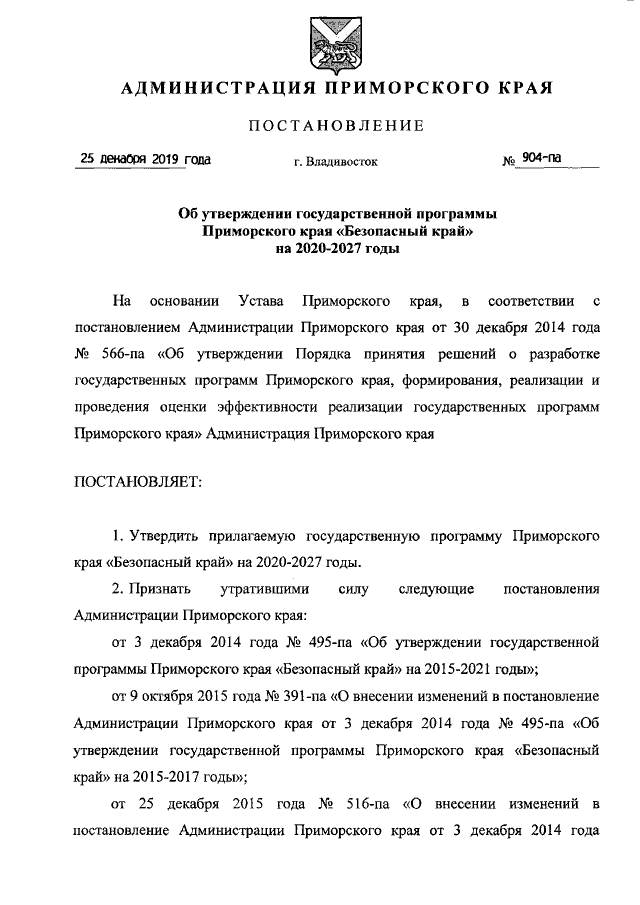 АДМИНИСТРАЦИЯ ПРИМОРСКОГО КРАЯ

ПОСТАНОВЛЕНИЕ

25 декабря 2019 года г. Владивосток № 904-па

Об утверждении государственной программы Приморского края «Безопасный край» на 2020-2027 годы

На основании Устава Приморского края, в соответствии с постановлением Администрации Приморского края от 30 декабря 2014 года № 566-па «Об утверждении Порядка принятия решений о разработке государственных программ Приморского края, формирования, реализации и проведения оценки эффективности реализации государственных программ Приморского края» Администрация Приморского края

ПОСТАНОВЛЯЕТ:

1. Утвердить прилагаемую государственную программу Приморского края «Безопасный край» на 2020-2027 годы.

2. Признать утратившими силу следующие постановления Администрации Приморского края:

от 3 декабря 2014 года № 495-па «Об утверждении государственной программы Приморского края «Безопасный край» на 2015-2021 годы»;

от 9 октября 2015 года № 391-па «О внесении изменений в постановление Администрации Приморского края от 3 декабря 2014 года № 495-па «Об утверждении государственной программы Приморского края «Безопасный край» на 2015-2017 годы»;

от 25 декабря 2015 года № 516-па «О внесении изменений в постановление Администрации Приморского края от 3 декабря 2014 года